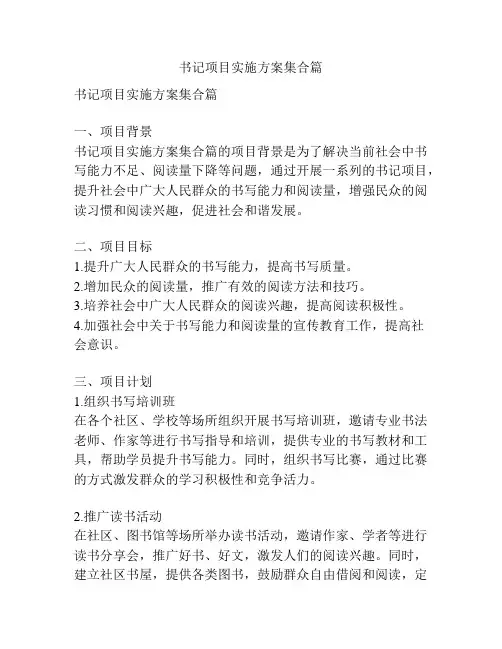 书记项目实施方案集合篇

书记项目实施方案集合篇

一、项目背景
书记项目实施方案集合篇的项目背景是为了解决当前社会中书写能力不足、阅读量下降等问题，通过开展一系列的书记项目，提升社会中广大人民群众的书写能力和阅读量，增强民众的阅读习惯和阅读兴趣，促进社会和谐发展。

二、项目目标
1.提升广大人民群众的书写能力，提高书写质量。
2.增加民众的阅读量，推广有效的阅读方法和技巧。
3.培养社会中广大人民群众的阅读兴趣，提高阅读积极性。
4.加强社会中关于书写能力和阅读量的宣传教育工作，提高社会意识。

三、项目计划
1.组织书写培训班
在各个社区、学校等场所组织开展书写培训班，邀请专业书法老师、作家等进行书写指导和培训，提供专业的书写教材和工具，帮助学员提升书写能力。同时，组织书写比赛，通过比赛的方式激发群众的学习积极性和竞争活力。

2.推广读书活动
在社区、图书馆等场所举办读书活动，邀请作家、学者等进行读书分享会，推广好书、好文，激发人们的阅读兴趣。同时，建立社区书屋，提供各类图书，鼓励群众自由借阅和阅读，定